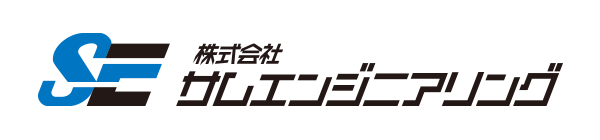 SE
株式会社
サムエンジニアリング